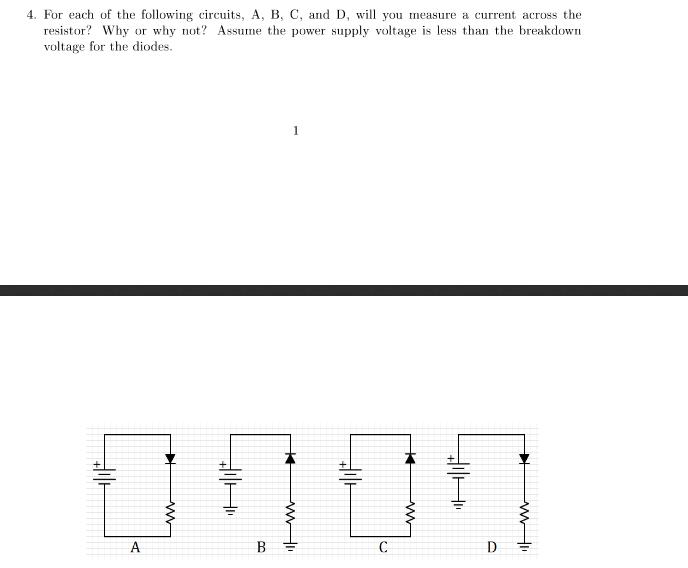 4. For each of the following circuits, A, B, C, and D, will you measure a current across the resistor? Why or why not? Assume the power supply voltage is less than the breakdown voltage for the diodes.

1

+ + + +

A B C D